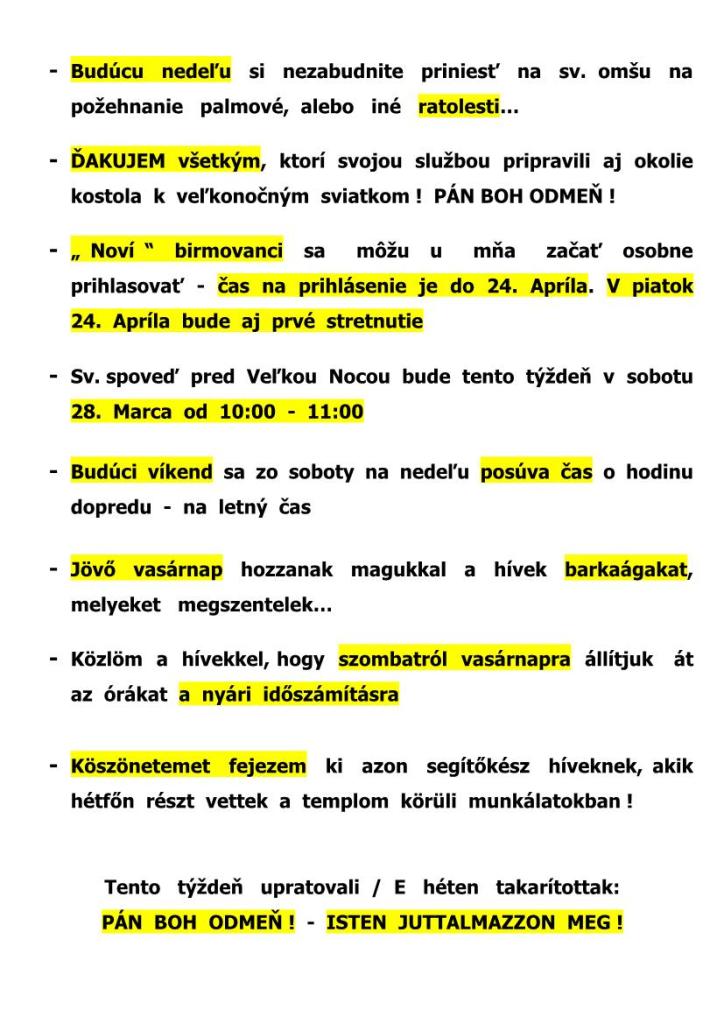 - Budúcu nedeľu si nezabudnite priniesť na sv. omšu na požehnanie palmové, alebo iné ratolesti...

- ĎAKUJEM všetkým, ktorí svojou službou pripravili aj okolie kostola k veľkonočným sviatkom ! PÁN BOH ODMEŇ !

- „ Noví “ birmovanci sa môžu u mňa začať osobne prihlasovať - čas na prihlásenie je do 24. Apríla. V piatok 24. Apríla bude aj prvé stretnutie

- Sv. spoveď pred Veľkou Nocou bude tento týždeň v sobotu 28. Marca od 10:00 - 11:00

- Budúci víkend sa zo soboty na nedeľu posúva čas o hodinu dopredu - na letný čas

- Jövő vasárnap hozzanak magukkal a hívek barkaágakat, melyeket megszentelek...

- Közlöm a hívekkel, hogy szombatról vasárnapra állítjuk át az órákat a nyári időszámításra

- Köszönetemet fejezem ki azon segítőkész híveknek, akik hétfőn részt vettek a templom körüli munkálatokban !

Tento týždeň upratovali / E héten takarítottak:
PÁN BOH ODMEŇ ! - ISTEN JUTTALMAZZON MEG !